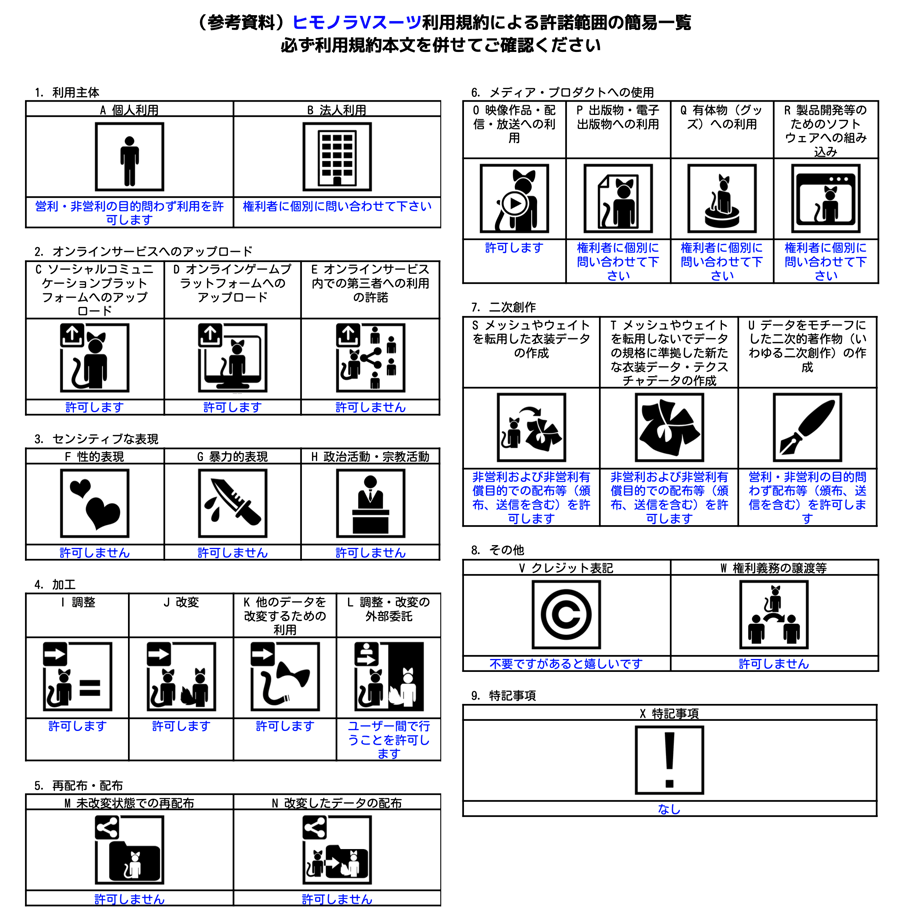 （参考資料）ヒモノラVスーツ利用規約による許諾範囲の簡易一覧
必ず利用規約本文を併せてご確認ください

1. 利用主体

| A 個人利用 | B 法人利用 |
|---|---|
| 営利・非営利の目的問わず利用を許可します | 権利者に個別に問い合わせて下さい |

2. オンラインサービスへのアップロード

| C ソーシャルコミュニケーションプラットフォームへのアップロード | D オンラインゲームプラットフォームへのアップロード | E オンラインサービス内での第三者への利用の許諾 |
|---|---|---|
| 許可します | 許可します | 許可しません |

3. センシティブな表現

| F 性的表現 | G 暴力的表現 | H 政治活動・宗教活動 |
|---|---|---|
| 許可しません | 許可しません | 許可しません |

4. 加工

| I 調整 | J 改変 | K 他のデータを改変するための利用 | L 調整・改変の外部委託 |
|---|---|---|---|
| 許可します | 許可します | 許可します | ユーザー間で行うことを許可します |

5. 再配布・配布

| M 未改変状態での再配布 | N 改変したデータの配布 |
|---|---|
| 許可しません | 許可しません |

6. メディア・プロダクトへの使用

| O 映像作品・配信・放送への利用 | P 出版物・電子出版物への利用 | Q 有体物（グッズ）への利用 | R 製品開発等のためのソフトウェアへの組み込み |
|---|---|---|---|
| 許可します | 権利者に個別に問い合わせて下さい | 権利者に個別に問い合わせて下さい | 権利者に個別に問い合わせて下さい |

7. 二次創作

| S メッシュやウェイトを転用した衣装データの作成 | T メッシュやウェイトを転用しないでデータの規格に準拠した新たな衣装データ・テクスチャデータの作成 | U データをモチーフにした二次的著作物（いわゆる二次創作）の作成 |
|---|---|---|
| 非営利および非営利有償目的での配布等（頒布、送信を含む）を許可します | 非営利および非営利有償目的での配布等（頒布、送信を含む）を許可します | 営利・非営利の目的問わず配布等（頒布、送信を含む）を許可します |

8. その他

| V クレジット表記 | W 権利義務の譲渡等 |
|---|---|
| 不要ですがあると嬉しいです | 許可しません |

9. 特記事項

| X 特記事項 |
|---|
| なし |